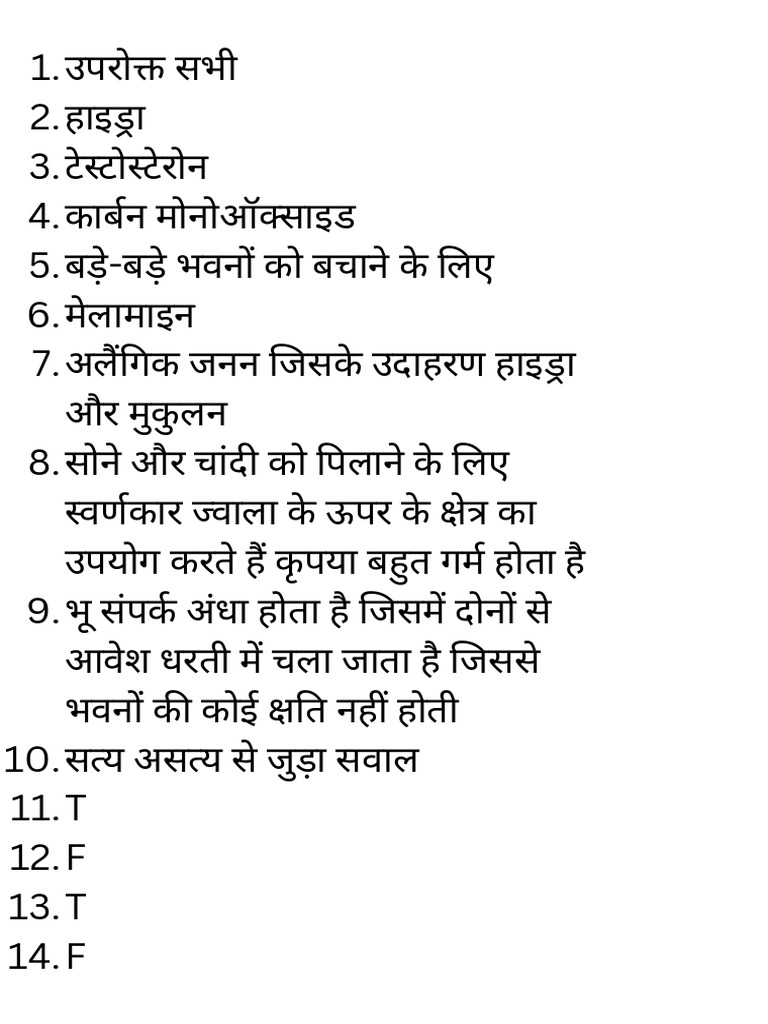 1. उपरोक्त सभी
2. हाइड्रा
3. टेस्टोस्टेरोन
4. कार्बन मोनोऑक्साइड
5. बड़े-बड़े भवनों को बचाने के लिए
6. मेलामाइन
7. अलैंगिक जनन जिसके उदाहरण हाइड्रा और मुकुलन
8. सोने और चांदी को पिलाने के लिए स्वर्णकार ज्वाला के ऊपर के क्षेत्र का उपयोग करते हैं कृपया बहुत गर्म होता है
9. भू संपर्क अंधा होता है जिसमें दोनों से आवेश धरती में चला जाता है जिससे भवनों की कोई क्षति नहीं होती
10. सत्य असत्य से जुड़ा सवाल
11. T
12. F
13. T
14. F